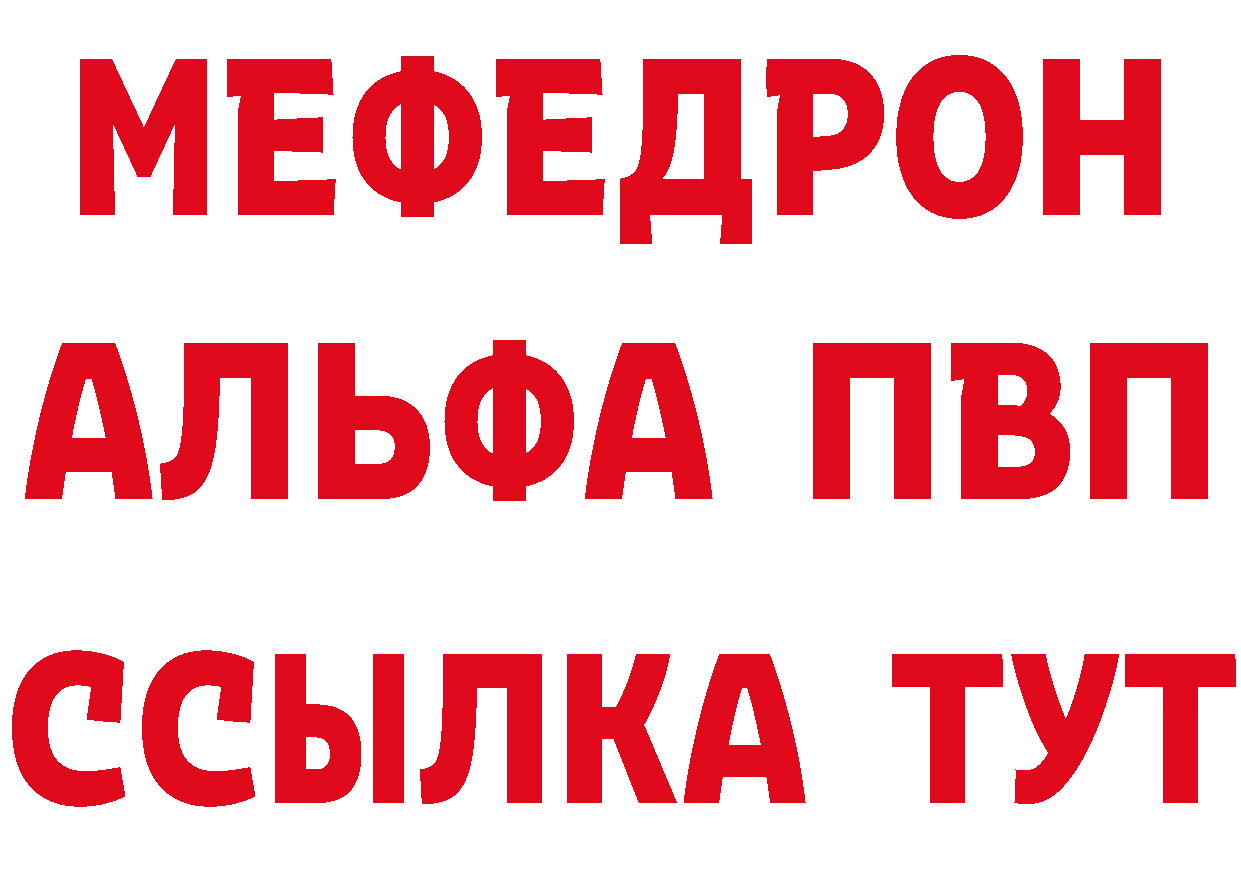 МЕФЕДРОН
АЛЬФА ПВП
ССЫЛКА ТУТ